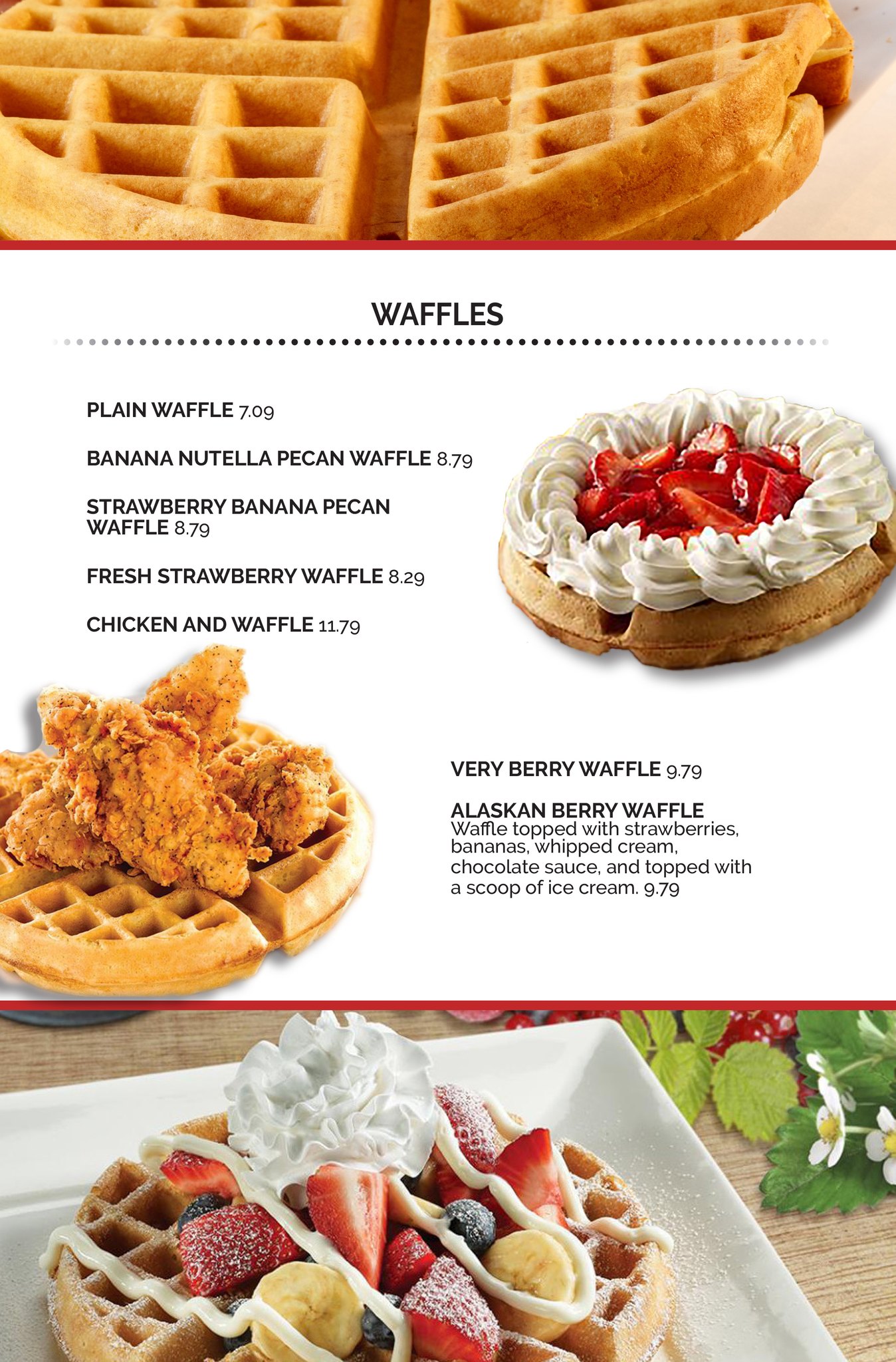 WAFFLES

PLAIN WAFFLE 7.09

BANANA NUTELLA PECAN WAFFLE 8.79

STRAWBERRY BANANA PECAN WAFFLE 8.79

FRESH STRAWBERRY WAFFLE 8.29

CHICKEN AND WAFFLE 11.79

VERY BERRY WAFFLE 9.79

ALASKAN BERRY WAFFLE
Waffle topped with strawberries, bananas, whipped cream, chocolate sauce, and topped with a scoop of ice cream. 9.79